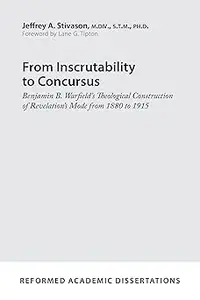 Jeffrey A. Stivason, M.DIV., S.T.M., PH.D.
Foreword by Lane G. Tipton

From Inscrutability to Concursus

Benjamin B. Warfield's Theological Construction of Revelation's Mode from 1880 to 1915

REFORMED ACADEMIC DISSERTATIONS